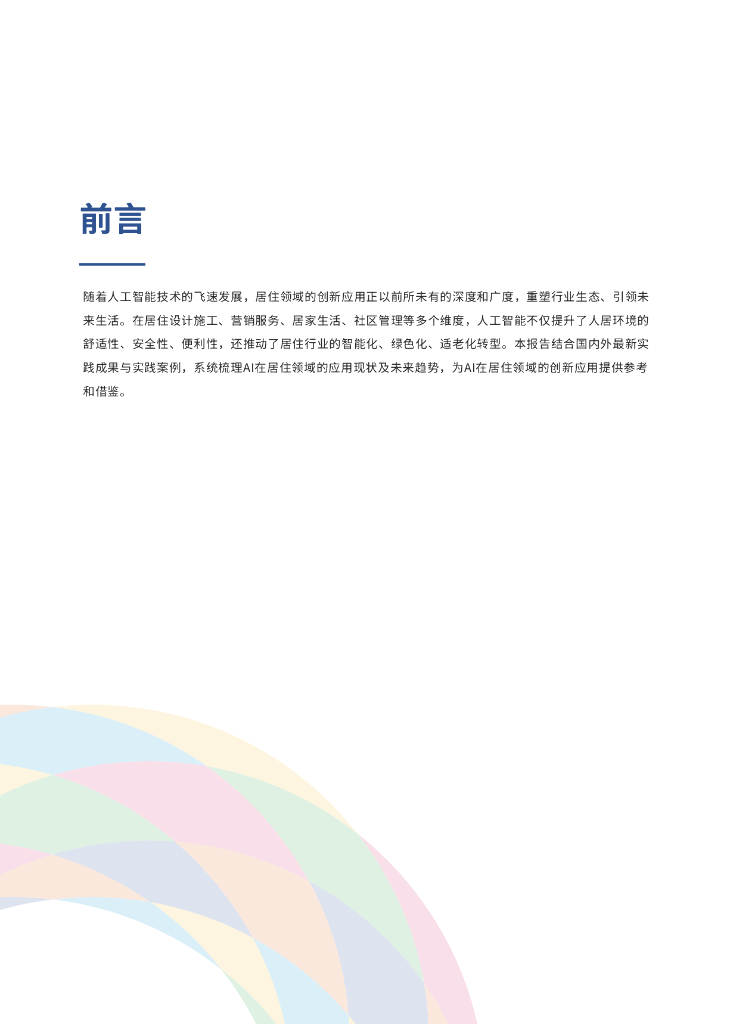 前言

随着人工智能技术的飞速发展，居住领域的创新应用正以前所未有的深度和广度，重塑行业生态、引领未来生活。在居住设计施工、营销服务、居家生活、社区管理等多个维度，人工智能不仅提升了人居环境的舒适性、安全性、便利性，还推动了居住行业的智能化、绿色化、适老化转型。本报告结合国内外最新实践成果与实践案例，系统梳理AI在居住领域的应用现状及未来趋势，为AI在居住领域的创新应用提供参考和借鉴。